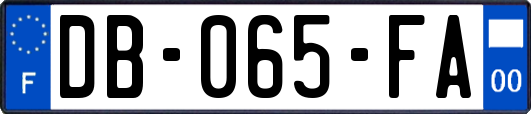 F
DB-065-FA
00